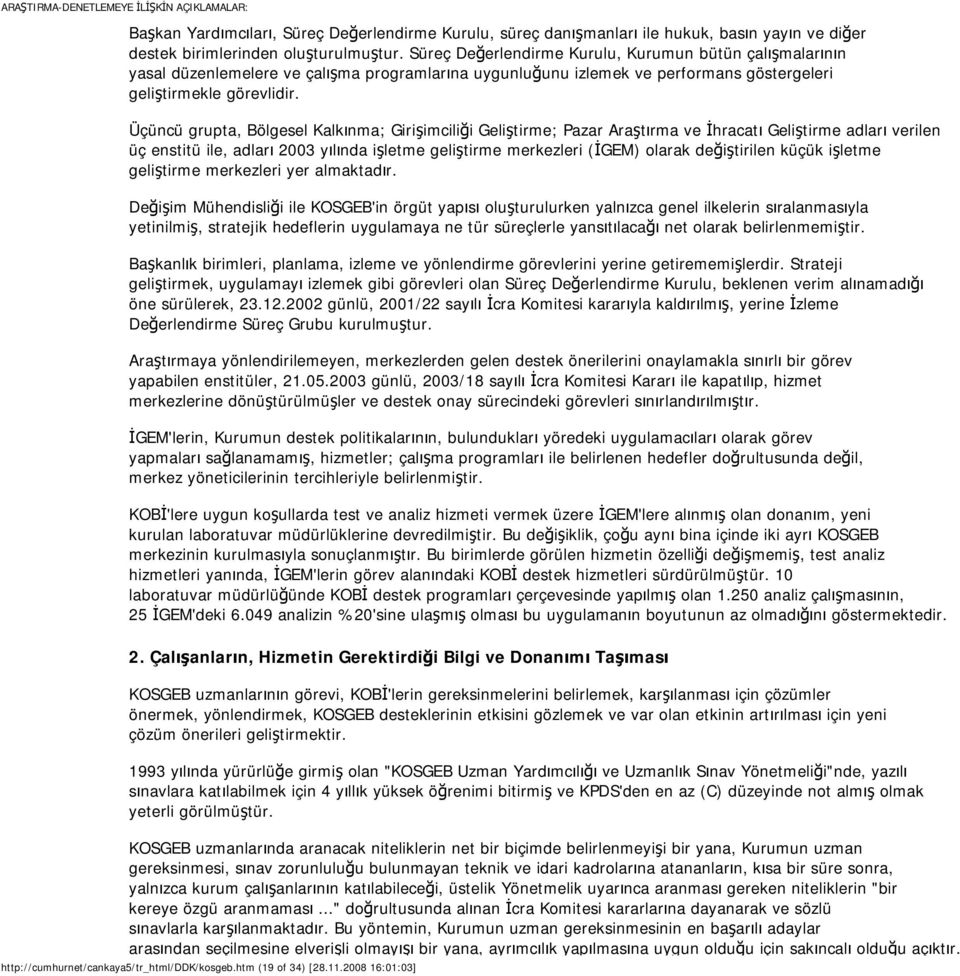 ARAŞTIRMA-DENETLEMEYE İLİŞKİN AÇIKLAMALAR:

Başkan Yardımcıları, Süreç Değerlendirme Kurulu, süreç danışmanları ile hukuk, basın yayın ve diğer destek birimlerinden oluşturulmuştur. Süreç Değerlendirme Kurulu, Kurumun bütün çalışmalarının yasal düzenlemelere ve çalışma programlarına uygunluğunu izlemek ve performans göstergeleri geliştirmekle görevlidir.

Üçüncü grupta, Bölgesel Kalkınma; Girişimciliği Geliştirme; Pazar Araştırma ve İhracatı Geliştirme adları verilen üç enstitü ile, adları 2003 yılında işletme geliştirme merkezleri (İGEM) olarak değiştirilen küçük işletme geliştirme merkezleri yer almaktadır.

Değişim Mühendisliği ile KOSGEB'in örgüt yapısı oluşturulurken yalnızca genel ilkelerin sıralanmasıyla yetinilmiş, stratejik hedeflerin uygulamaya ne tür süreçlerle yansıtılacağı net olarak belirlenmemiştir.

Başkanlık birimleri, planlama, izleme ve yönlendirme görevlerini yerine getirememişlerdir. Strateji geliştirmek, uygulamayı izlemek gibi görevleri olan Süreç Değerlendirme Kurulu, beklenen verim alınamadığı öne sürülerek, 23.12.2002 günlü, 2001/22 sayılı İcra Komitesi kararıyla kaldırılmış, yerine İzleme Değerlendirme Süreç Grubu kurulmuştur.

Araştırmaya yönlendirilemeyen, merkezlerden gelen destek önerilerini onaylamakla sınırlı bir görev yapabilen enstitüler, 21.05.2003 günlü, 2003/18 sayılı İcra Komitesi Kararı ile kapatılıp, hizmet merkezlerine dönüştürülmüşler ve destek onay sürecindeki görevleri sınırlandırılmıştır.

İGEM'lerin, Kurumun destek politikalarının, bulundukları yöredeki uygulamacıları olarak görev yapmaları sağlanamamış, hizmetler; çalışma programları ile belirlenen hedefler doğrultusunda değil, merkez yöneticilerinin tercihleriyle belirlenmiştir.

KOBİ'lere uygun koşullarda test ve analiz hizmeti vermek üzere İGEM'lere alınmış olan donanım, yeni kurulan laboratuvar müdürlüklerine devredilmiştir. Bu değişiklik, çoğu aynı bina içinde iki ayrı KOSGEB merkezinin kurulmasıyla sonuçlanmıştır. Bu birimlerde görülen hizmetin özelliği değişmemiş, test analiz hizmetleri yanında, İGEM'lerin görev alanındaki KOBİ destek hizmetleri sürdürülmüştür. 10 laboratuvar müdürlüğünde KOBİ destek programları çerçevesinde yapılmış olan 1.250 analiz çalışmasının, 25 İGEM'deki 6.049 analizin %20'sine ulaşmış olması bu uygulamanın boyutunun az olmadığını göstermektedir.

2. Çalışanların, Hizmetin Gerektirdiği Bilgi ve Donanımı Taşıması

KOSGEB uzmanlarının görevi, KOBİ'lerin gereksinmelerini belirlemek, karşılanması için çözümler önermek, yönlendirmek, KOSGEB desteklerinin etkisini gözlemek ve var olan etkinin artırılması için yeni çözüm önerileri geliştirmektir.

1993 yılında yürürlüğe girmiş olan "KOSGEB Uzman Yardımcılığı ve Uzmanlık Sınav Yönetmeliği"nde, yazılı sınavlara katılabilmek için 4 yıllık yüksek öğrenimi bitirmiş ve KPDS'den en az (C) düzeyinde not almış olmak yeterli görülmüştür.

KOSGEB uzmanlarında aranacak niteliklerin net bir biçimde belirlenmeyişi bir yana, Kurumun uzman gereksinmesi, sınav zorunluluğu bulunmayan teknik ve idari kadrolarına atananların, kısa bir süre sonra, yalnızca kurum çalışanlarının katılabileceği, üstelik Yönetmelik uyarınca aranması gereken niteliklerin "bir kereye özgü aranmaması ..." doğrultusunda alınan İcra Komitesi kararlarına dayanarak ve sözlü sınavlarla karşılanmaktadır. Bu yöntemin, Kurumun uzman gereksinmesinin en başarılı adaylar arasından seçilmesine elverişli olmayışı bir yana, ayrımcılık yapılmasına uygun olduğu için sakıncalı olduğu açıktır.

http://cumhurnet/cankaya5/tr_html/DDK/kosgeb.htm (19 of 34) [28.11.2008 16:01:03]